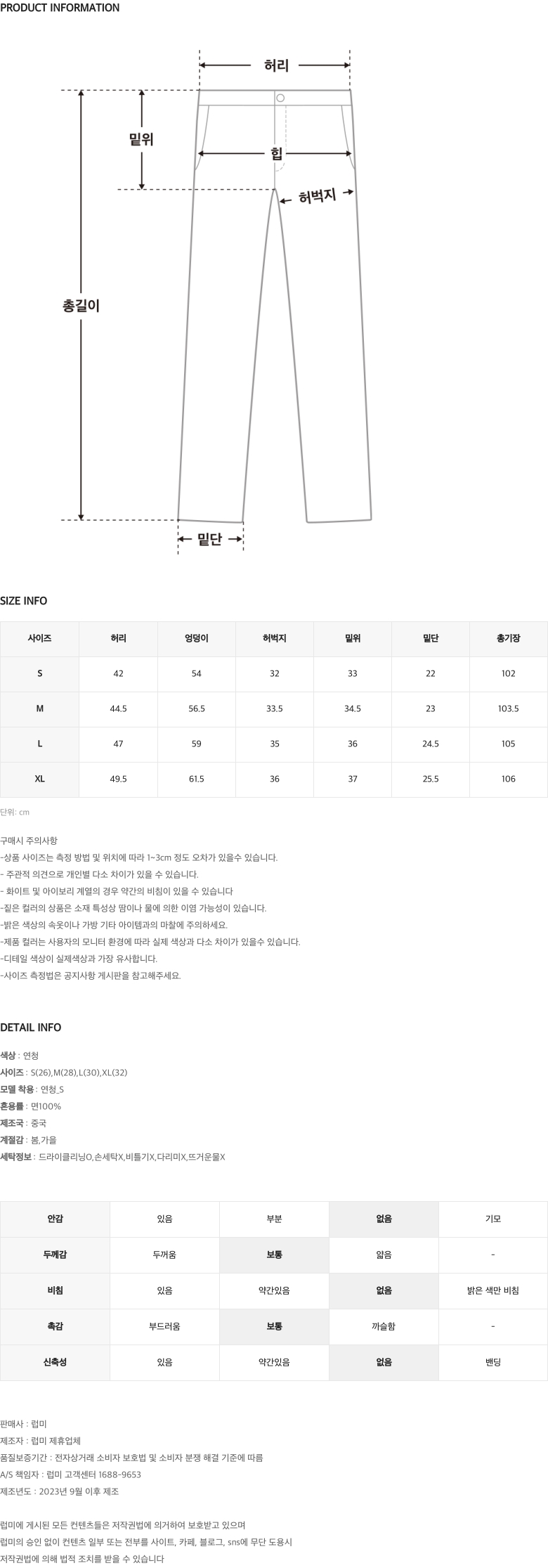 PRODUCT INFORMATION

허리

밑위

힙

허벅지

총길이

밑단

SIZE INFO

| 사이즈 | 허리 | 엉덩이 | 허벅지 | 밑위 | 밑단 | 총기장 |
|---|---|---|---|---|---|---|
| S | 42 | 54 | 32 | 33 | 22 | 102 |
| M | 44.5 | 56.5 | 33.5 | 34.5 | 23 | 103.5 |
| L | 47 | 59 | 35 | 36 | 24.5 | 105 |
| XL | 49.5 | 61.5 | 36 | 37 | 25.5 | 106 |

단위: cm

구매시 주의사항
-상품 사이즈는 측정 방법 및 위치에 따라 1~3cm 정도 오차가 있을수 있습니다.
- 주관적 의견으로 개인별 다소 차이가 있을 수 있습니다.
- 화이트 및 아이보리 계열의 경우 약간의 비침이 있을 수 있습니다
-짙은 컬러의 상품은 소재 특성상 땀이나 물에 의한 이염 가능성이 있습니다.
-밝은 색상의 속옷이나 가방 기타 아이템과의 마찰에 주의하세요.
-제품 컬러는 사용자의 모니터 환경에 따라 실제 색상과 다소 차이가 있을수 있습니다.
-디테일 색상이 실제색상과 가장 유사합니다.
-사이즈 측정법은 공지사항 게시판을 참고해주세요.

DETAIL INFO

색상 : 연청
사이즈 : S(26),M(28),L(30),XL(32)
모델 착용 : 연청_S
혼용률 : 면100%
제조국 : 중국
계절감 : 봄,가을
세탁정보 : 드라이클리닝O,손세탁X,비틀기X,다리미X,뜨거운물X

| 안감 | 있음 | 부분 | 없음 | 기모 |
|---|---|---|---|---|
| 두께감 | 두꺼움 | 보통 | 얇음 | - |
| 비침 | 있음 | 약간있음 | 없음 | 밝은 색만 비침 |
| 촉감 | 부드러움 | 보통 | 까슬함 | - |
| 신축성 | 있음 | 약간있음 | 없음 | 밴딩 |

판매사 : 럽미
제조자 : 럽미 제휴업체
품질보증기간 : 전자상거래 소비자 보호법 및 소비자 분쟁 해결 기준에 따름
A/S 책임자 : 럽미 고객센터 1688-9653
제조년도 : 2023년 9월 이후 제조

럽미에 게시된 모든 컨텐츠들은 저작권법에 의거하여 보호받고 있으며
럽미의 승인 없이 컨텐츠 일부 또는 전부를 사이트, 카페, 블로그, sns에 무단 도용시
저작권법에 의해 법적 조치를 받을 수 있습니다